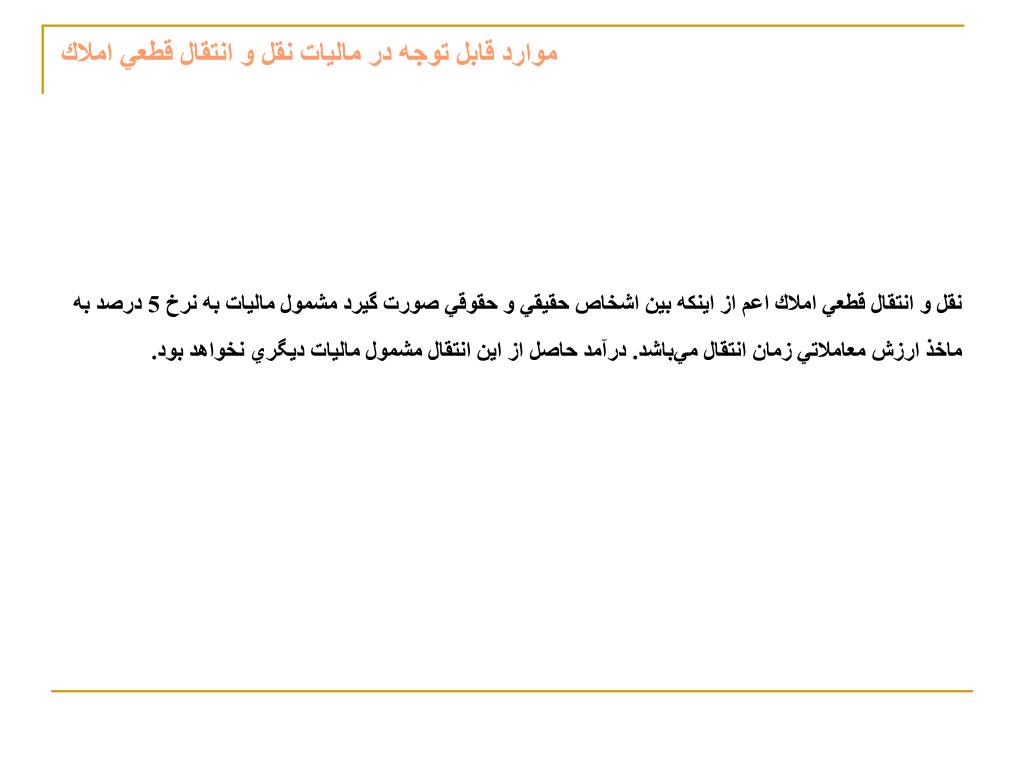 موارد قابل توجه در ماليات نقل و انتقال قطعي املاك

نقل و انتقال قطعي املاك اعم از اينكه بين اشخاص حقيقي و حقوقي صورت گيرد مشمول ماليات به نرخ 5 درصد به ماخذ ارزش معاملاتي زمان انتقال مي‌باشد. درآمد حاصل از اين انتقال مشمول ماليات ديگري نخواهد بود.